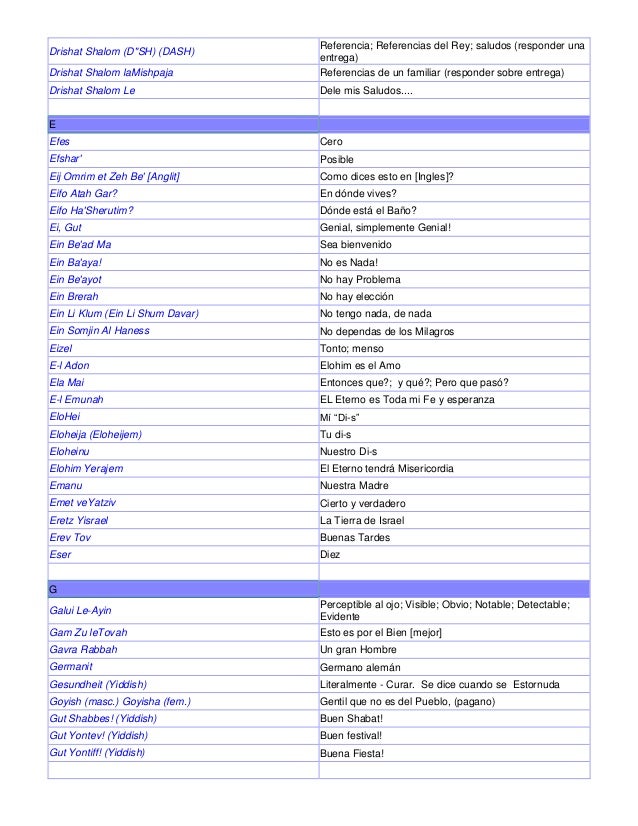 | | |
|---|---|
| Drishat Shalom (D"SH) (DASH) | Referencia; Referencias del Rey; saludos (responder una entrega) |
| Drishat Shalom laMishpaja | Referencias de un familiar (responder sobre entrega) |
| Drishat Shalom Le | Dele mis Saludos.... |
| | |
| E | |
| Efes | Cero |
| Efshar' | Posible |
| Eij Omrim et Zeh Be' [Anglit] | Como dices esto en [Ingles]? |
| Eifo Atah Gar? | En dónde vives? |
| Eifo Ha'Sherutim? | Dónde está el Baño? |
| Ei, Gut | Genial, simplemente Genial! |
| Ein Be'ad Ma | Sea bienvenido |
| Ein Ba'aya! | No es Nada! |
| Ein Be'ayot | No hay Problema |
| Ein Brerah | No hay elección |
| Ein Li Klum (Ein Li Shum Davar) | No tengo nada, de nada |
| Ein Somjin Al Haness | No dependas de los Milagros |
| Eizel | Tonto; menso |
| E-l Adon | Elohim es el Amo |
| Ela Mai | Entonces que?; y qué?; Pero que pasó? |
| E-l Emunah | EL Eterno es Toda mi Fe y esperanza |
| EloHei | Mi "Di-s" |
| Eloheija (Eloheijem) | Tu di-s |
| Eloheinu | Nuestro Di-s |
| Elohim Yerajem | El Eterno tendrá Misericordia |
| Emanu | Nuestra Madre |
| Emet veYatziv | Cierto y verdadero |
| Eretz Yisrael | La Tierra de Israel |
| Erev Tov | Buenas Tardes |
| Eser | Diez |
| | |
| G | |
| Galui Le-Ayin | Perceptible al ojo; Visible; Obvio; Notable; Detectable; Evidente |
| Gam Zu leTovah | Esto es por el Bien [mejor] |
| Gavra Rabbah | Un gran Hombre |
| Germanit | Germano alemán |
| Gesundheit (Yiddish) | Literalmente - Curar. Se dice cuando se Estornuda |
| Goyish (masc.) Goyisha (fem.) | Gentil que no es del Pueblo, (pagano) |
| Gut Shabbes! (Yiddish) | Buen Shabat! |
| Gut Yontev! (Yiddish) | Buen festival! |
| Gut Yontiff! (Yiddish) | Buena Fiesta! |
| | |